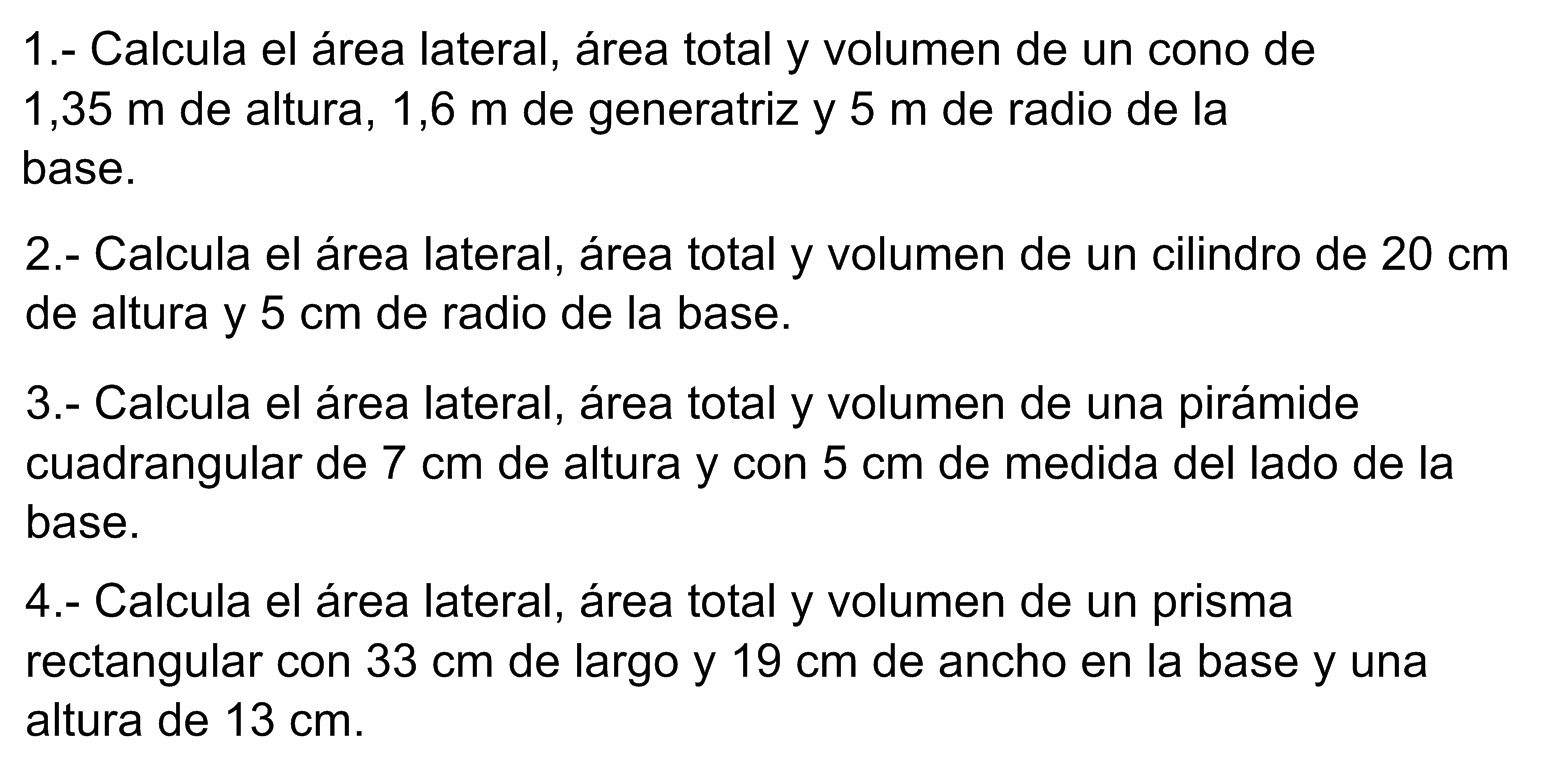 1.- Calcula el área lateral, área total y volumen de un cono de 1,35 m de altura, 1,6 m de generatriz y 5 m de radio de la base.

2.- Calcula el área lateral, área total y volumen de un cilindro de 20 cm de altura y 5 cm de radio de la base.

3.- Calcula el área lateral, área total y volumen de una pirámide cuadrangular de 7 cm de altura y con 5 cm de medida del lado de la base.

4.- Calcula el área lateral, área total y volumen de un prisma rectangular con 33 cm de largo y 19 cm de ancho en la base y una altura de 13 cm.